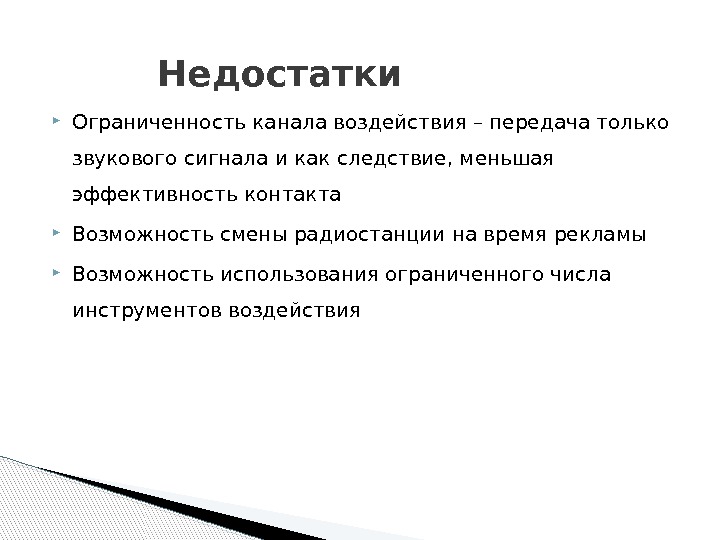 Недостатки

Ограниченность канала воздействия – передача только звукового сигнала и как следствие, меньшая эффективность контакта

Возможность смены радиостанции на время рекламы

Возможность использования ограниченного числа инструментов воздействия